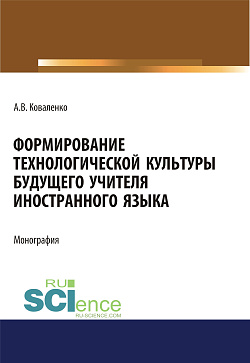 А.В. Коваленко

ФОРМИРОВАНИЕ ТЕХНОЛОГИЧЕСКОЙ КУЛЬТУРЫ БУДУЩЕГО УЧИТЕЛЯ ИНОСТРАННОГО ЯЗЫКА

Монография

RU SCIence
RU-SCIENCE.COM